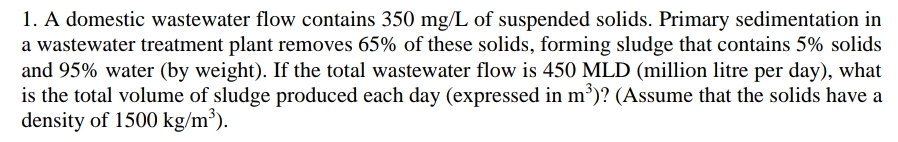 1. A domestic wastewater flow contains 350 mg/L of suspended solids. Primary sedimentation in a wastewater treatment plant removes 65% of these solids, forming sludge that contains 5% solids and 95% water (by weight). If the total wastewater flow is 450 MLD (million litre per day), what is the total volume of sludge produced each day (expressed in $m^3$)? (Assume that the solids have a density of 1500 $kg/m^3$).